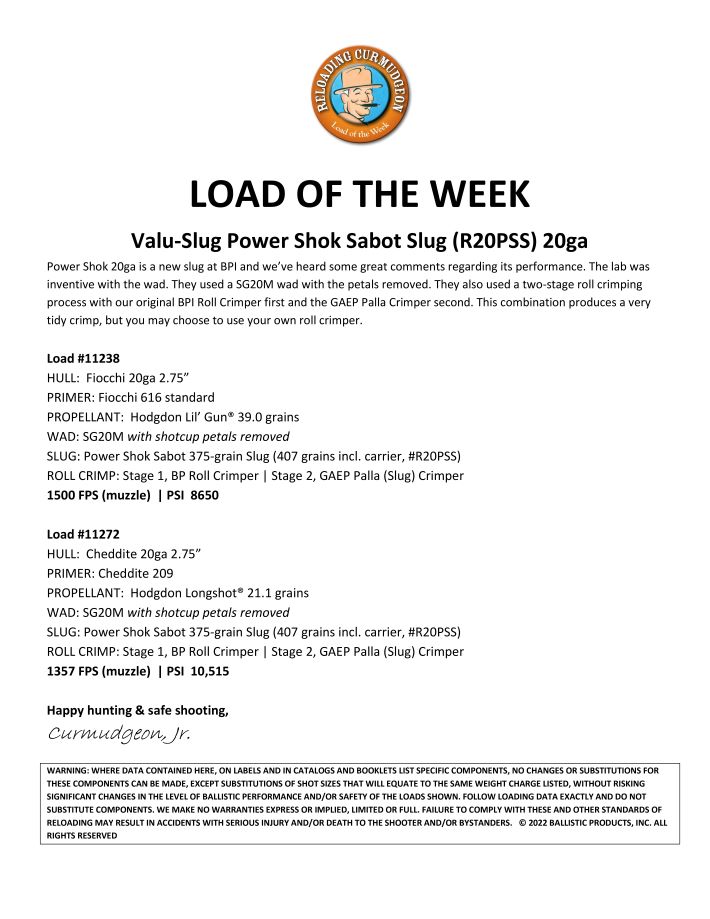 RELOADING CURMUDGEON
Load of the Week

LOAD OF THE WEEK

Valu-Slug Power Shok Sabot Slug (R20PSS) 20ga

Power Shok 20ga is a new slug at BPI and we've heard some great comments regarding its performance. The lab was inventive with the wad. They used a SG20M wad with the petals removed. They also used a two-stage roll crimping process with our original BPI Roll Crimper first and the GAEP Palla Crimper second. This combination produces a very tidy crimp, but you may choose to use your own roll crimper.

Load #11238
HULL: Fiocchi 20ga 2.75"
PRIMER: Fiocchi 616 standard
PROPELLANT: Hodgdon Lil' Gun® 39.0 grains
WAD: SG20M with shotcup petals removed
SLUG: Power Shok Sabot 375-grain Slug (407 grains incl. carrier, #R20PSS)
ROLL CRIMP: Stage 1, BP Roll Crimper | Stage 2, GAEP Palla (Slug) Crimper
1500 FPS (muzzle) | PSI 8650

Load #11272
HULL: Cheddite 20ga 2.75"
PRIMER: Cheddite 209
PROPELLANT: Hodgdon Longshot® 21.1 grains
WAD: SG20M with shotcup petals removed
SLUG: Power Shok Sabot 375-grain Slug (407 grains incl. carrier, #R20PSS)
ROLL CRIMP: Stage 1, BP Roll Crimper | Stage 2, GAEP Palla (Slug) Crimper
1357 FPS (muzzle) | PSI 10,515

Happy hunting & safe shooting,
Curmudgeon, Jr.

WARNING: WHERE DATA CONTAINED HERE, ON LABELS AND IN CATALOGS AND BOOKLETS LIST SPECIFIC COMPONENTS, NO CHANGES OR SUBSTITUTIONS FOR THESE COMPONENTS CAN BE MADE, EXCEPT SUBSTITUTIONS OF SHOT SIZES THAT WILL EQUATE TO THE SAME WEIGHT CHARGE LISTED, WITHOUT RISKING SIGNIFICANT CHANGES IN THE LEVEL OF BALLISTIC PERFORMANCE AND/OR SAFETY OF THE LOADS SHOWN. FOLLOW LOADING DATA EXACTLY AND DO NOT SUBSTITUTE COMPONENTS. WE MAKE NO WARRANTIES EXPRESS OR IMPLIED, LIMITED OR FULL. FAILURE TO COMPLY WITH THESE AND OTHER STANDARDS OF RELOADING MAY RESULT IN ACCIDENTS WITH SERIOUS INJURY AND/OR DEATH TO THE SHOOTER AND/OR BYSTANDERS. © 2022 BALLISTIC PRODUCTS, INC. ALL RIGHTS RESERVED